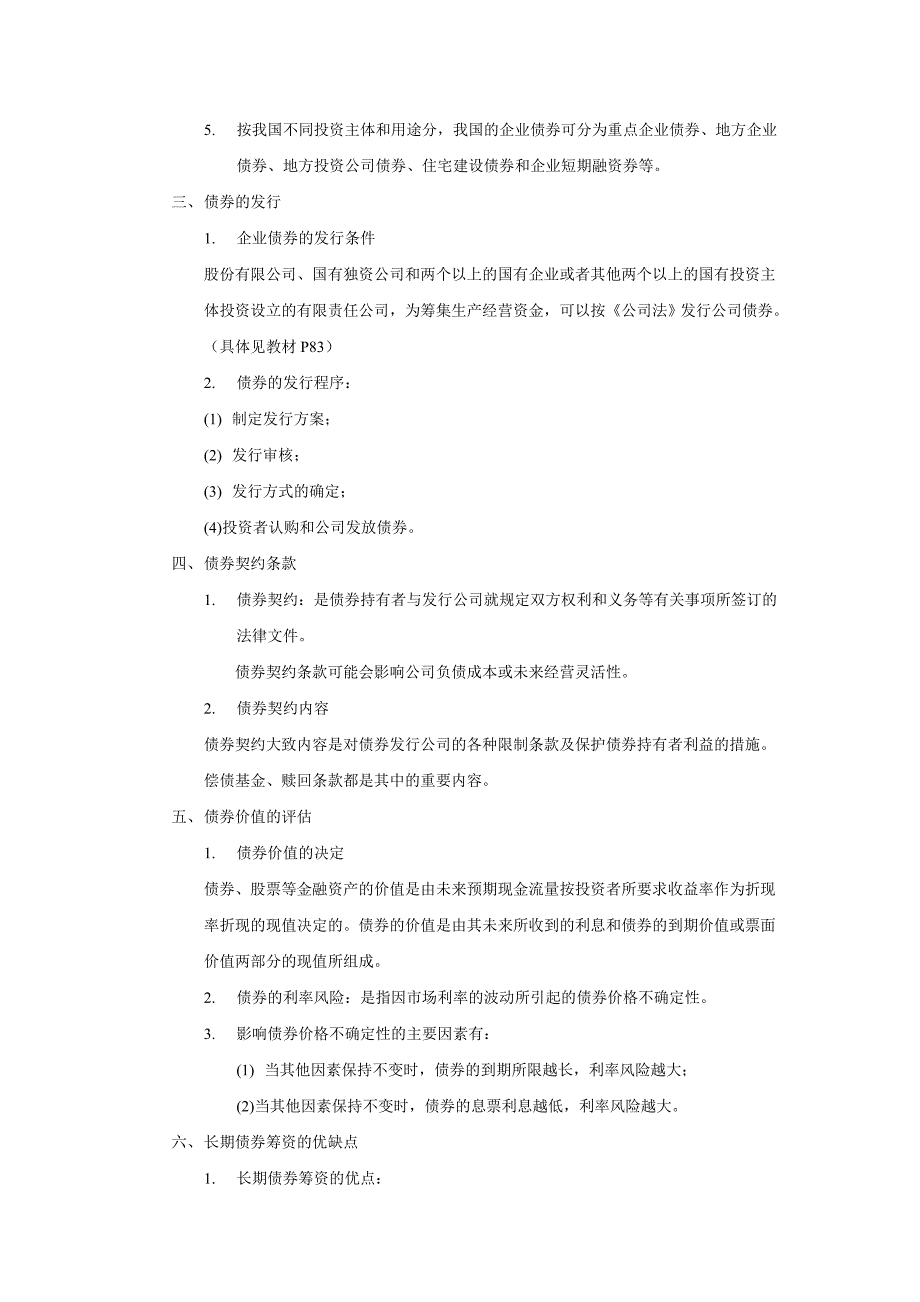 5. 按我国不同投资主体和用途分，我国的企业债券可分为重点企业债券、地方企业债券、地方投资公司债券、住宅建设债券和企业短期融资券等。

三、债券的发行

1. 企业债券的发行条件

股份有限公司、国有独资公司和两个以上的国有企业或者其他两个以上的国有投资主体投资设立的有限责任公司，为筹集生产经营资金，可以按《公司法》发行公司债券。（具体见教材 P83）

2. 债券的发行程序：

(1) 制定发行方案；

(2) 发行审核；

(3) 发行方式的确定；

(4)投资者认购和公司发放债券。

四、债券契约条款

1. 债券契约：是债券持有者与发行公司就规定双方权利和义务等有关事项所签订的法律文件。

债券契约条款可能会影响公司负债成本或未来经营灵活性。

2. 债券契约内容

债券契约大致内容是对债券发行公司的各种限制条款及保护债券持有者利益的措施。偿债基金、赎回条款都是其中的重要内容。

五、债券价值的评估

1. 债券价值的决定

债券、股票等金融资产的价值是由未来预期现金流量按投资者所要求收益率作为折现率折现的现值决定的。债券的价值是由其未来所收到的利息和债券的到期价值或票面价值两部分的现值所组成。

2. 债券的利率风险：是指因市场利率的波动所引起的债券价格不确定性。

3. 影响债券价格不确定性的主要因素有：

(1) 当其他因素保持不变时，债券的到期所限越长，利率风险越大；

(2)当其他因素保持不变时，债券的息票利息越低，利率风险越大。

六、长期债券筹资的优缺点

1. 长期债券筹资的优点：